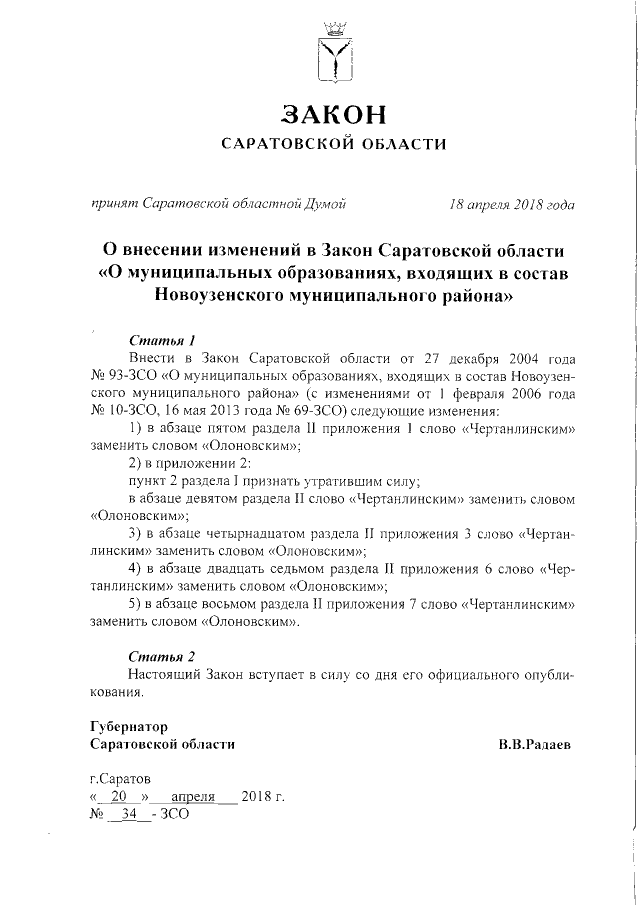 ЗАКОН
САРАТОВСКОЙ ОБЛАСТИ

принят Саратовской областной Думой 18 апреля 2018 года

О внесении изменений в Закон Саратовской области «О муниципальных образованиях, входящих в состав Новоузенского муниципального района»

Статья 1
Внести в Закон Саратовской области от 27 декабря 2004 года № 93-ЗСО «О муниципальных образованиях, входящих в состав Новоузенского муниципального района» (с изменениями от 1 февраля 2006 года № 10-ЗСО, 16 мая 2013 года № 69-ЗСО) следующие изменения:
1) в абзаце пятом раздела II приложения 1 слово «Чертанлинским» заменить словом «Олоновским»;
2) в приложении 2:
пункт 2 раздела I признать утратившим силу;
в абзаце девятом раздела II слово «Чертанлинским» заменить словом «Олоновским»;
3) в абзаце четырнадцатом раздела II приложения 3 слово «Чертанлинским» заменить словом «Олоновским»;
4) в абзаце двадцать седьмом раздела II приложения 6 слово «Чертанлинским» заменить словом «Олоновским»;
5) в абзаце восьмом раздела II приложения 7 слово «Чертанлинским» заменить словом «Олоновским».

Статья 2
Настоящий Закон вступает в силу со дня его официального опубликования.

Губернатор
Саратовской области В.В.Радаев

г.Саратов
« 20 » апреля 2018 г.
№ 34 - ЗСО